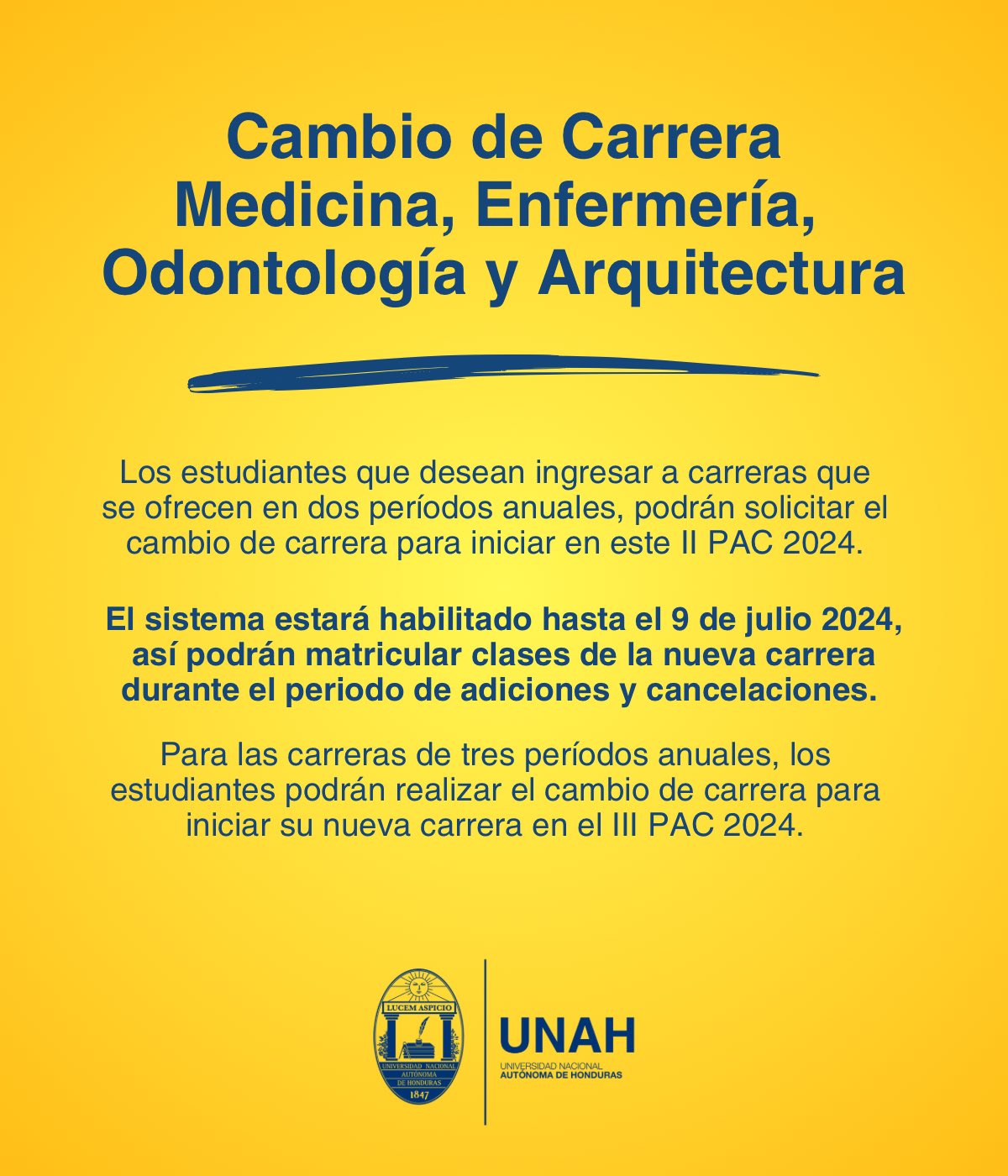 Cambio de Carrera
Medicina, Enfermería, Odontología y Arquitectura

Los estudiantes que desean ingresar a carreras que se ofrecen en dos períodos anuales, podrán solicitar el cambio de carrera para iniciar en este II PAC 2024.

El sistema estará habilitado hasta el 9 de julio 2024, así podrán matricular clases de la nueva carrera durante el periodo de adiciones y cancelaciones.

Para las carreras de tres períodos anuales, los estudiantes podrán realizar el cambio de carrera para iniciar su nueva carrera en el III PAC 2024.

LUCEM ASPICIO
UNIVERSIDAD NACIONAL AUTÓNOMA DE HONDURAS
1847

UNAH
UNIVERSIDAD NACIONAL
AUTÓNOMA DE HONDURAS